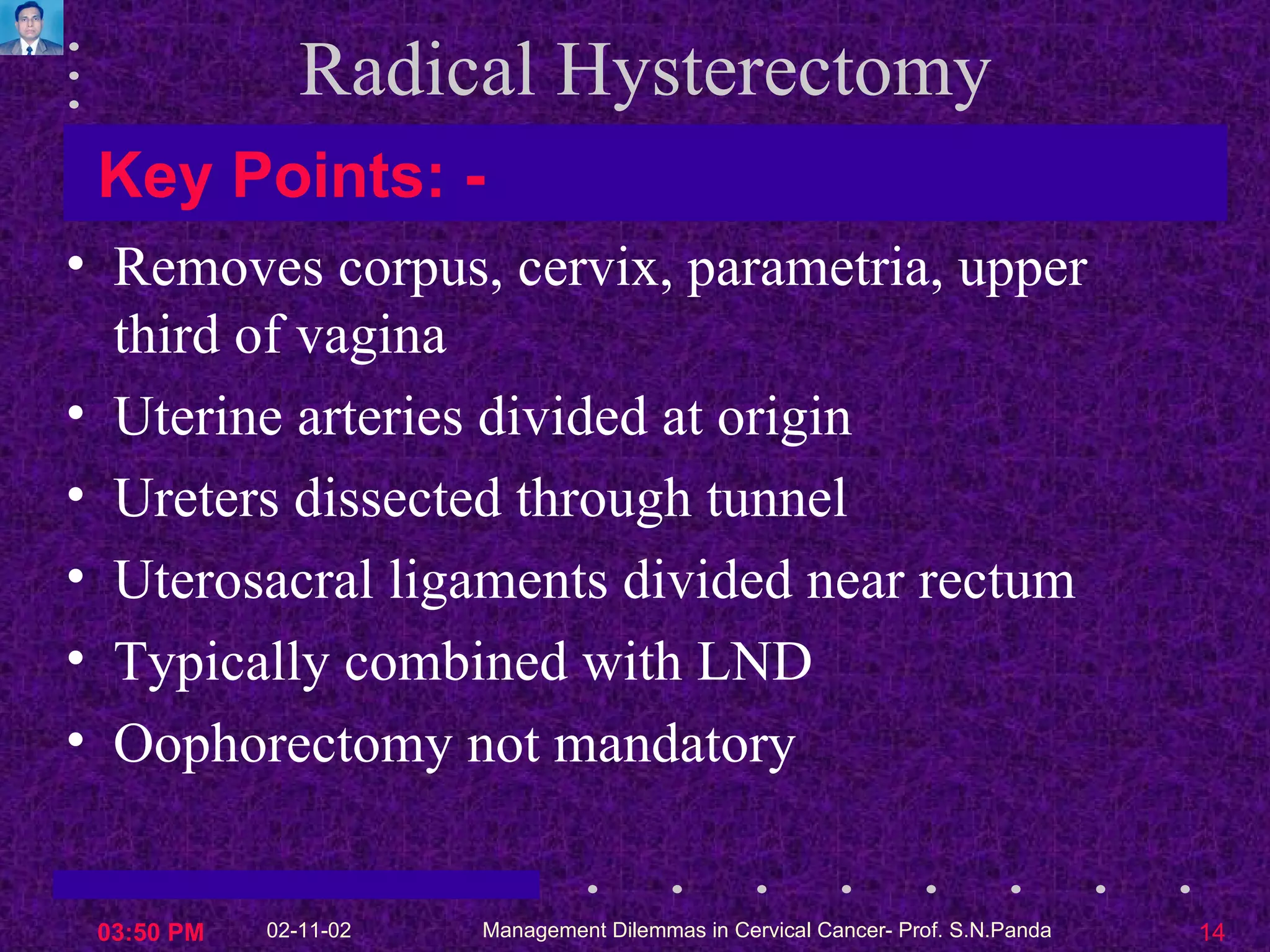 Radical Hysterectomy

Key Points: -

• Removes corpus, cervix, parametria, upper third of vagina
• Uterine arteries divided at origin
• Ureters dissected through tunnel
• Uterosacral ligaments divided near rectum
• Typically combined with LND
• Oophorectomy not mandatory

03:50 PM 02-11-02 Management Dilemmas in Cervical Cancer- Prof. S.N.Panda 14